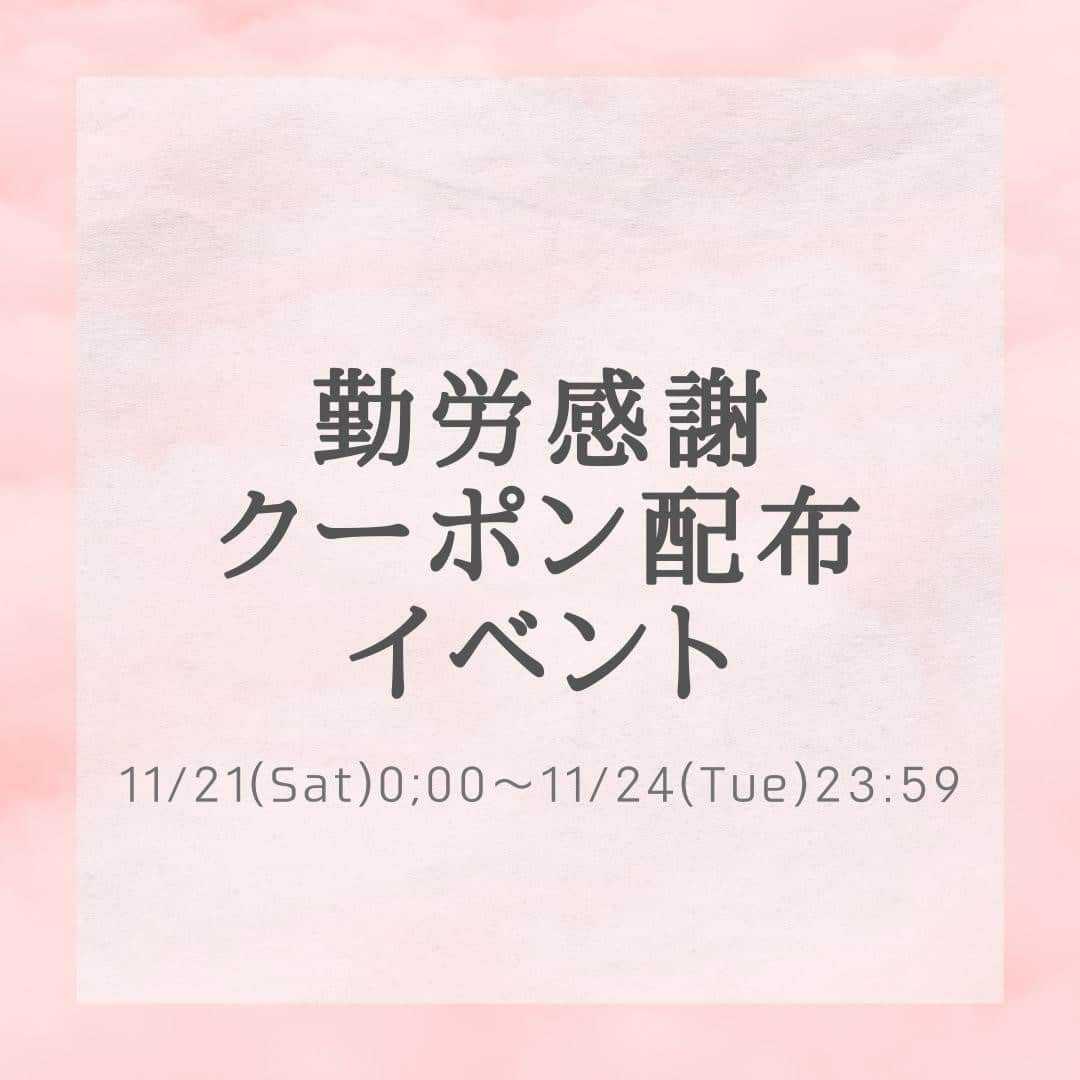 勤労感謝
クーポン配布
イベント

11/21(Sat)0;00～11/24(Tue)23:59